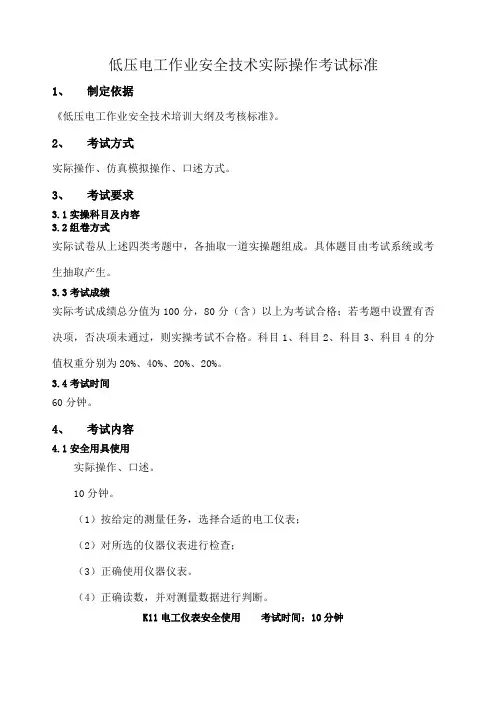 低压电工作业安全技术实际操作考试标准

1、 制定依据

《低压电工作业安全技术培训大纲及考核标准》。

2、 考试方式

实际操作、仿真模拟操作、口述方式。

3、 考试要求

3.1 实操科目及内容
3.2 组卷方式
实际试卷从上述四类考题中，各抽取一道实操题组成。具体题目由考试系统或考生抽取产生。

3.3 考试成绩
实际考试成绩总分值为 100 分，80 分（含）以上为考试合格；若考题中设置有否决项，否决项未通过，则实操考试不合格。科目 1、科目 2、科目 3、科目 4 的分值权重分别为 20%、40%、20%、20%。

3.4 考试时间
60 分钟。

4、 考试内容

4.1 安全用具使用
实际操作、口述。

10 分钟。

（1）按给定的测量任务，选择合适的电工仪表；

（2）对所选的仪器仪表进行检查；

（3）正确使用仪器仪表。

（4）正确读数，并对测量数据进行判断。

K11 电工仪表安全使用 考试时间：10 分钟